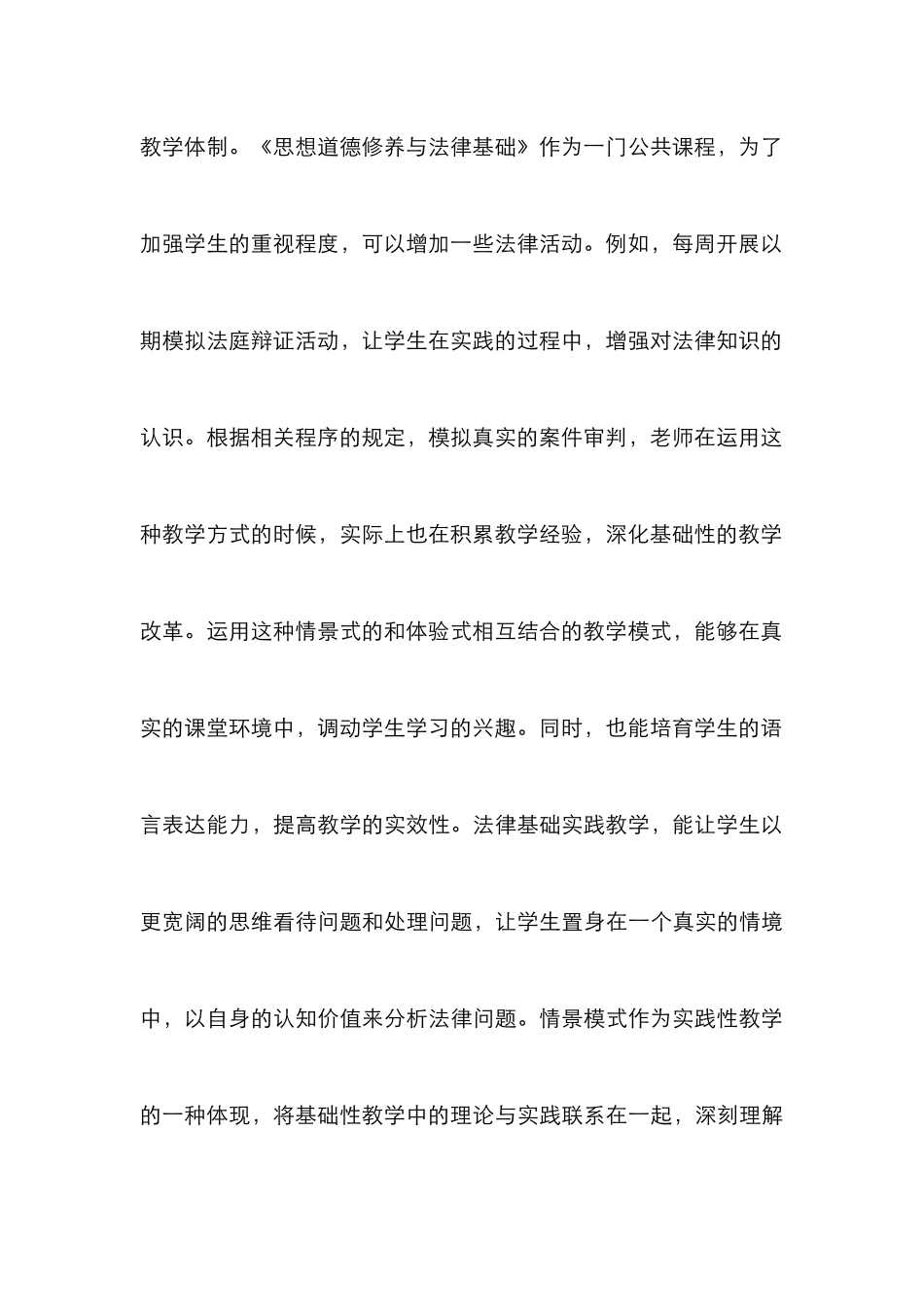 教学体制。《思想道德修养与法律基础》作为一门公共课程，为了加强学生的重视程度，可以增加一些法律活动。例如，每周开展以期模拟法庭辩证活动，让学生在实践的过程中，增强对法律知识的认识。根据相关程序的规定，模拟真实的案件审判，老师在运用这种教学方式的时候，实际上也在积累教学经验，深化基础性的教学改革。运用这种情景式的和体验式相互结合的教学模式，能够在真实的课堂环境中，调动学生学习的兴趣。同时，也能培育学生的语言表达能力，提高教学的实效性。法律基础实践教学，能让学生以更宽阔的思维看待问题和处理问题，让学生置身在一个真实的情境中，以自身的认知价值来分析法律问题。情景模式作为实践性教学的一种体现，将基础性教学中的理论与实践联系在一起，深刻理解